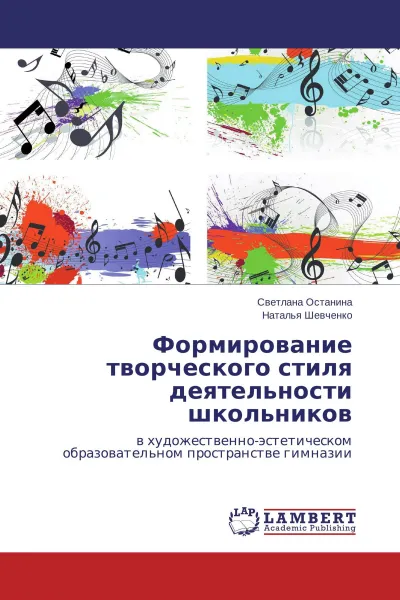 Светлана Останина
Наталья Шевченко

Формирование творческого стиля деятельности школьников

в художественно-эстетическом образовательном пространстве гимназии

LAP
LAMBERT
Academic Publishing